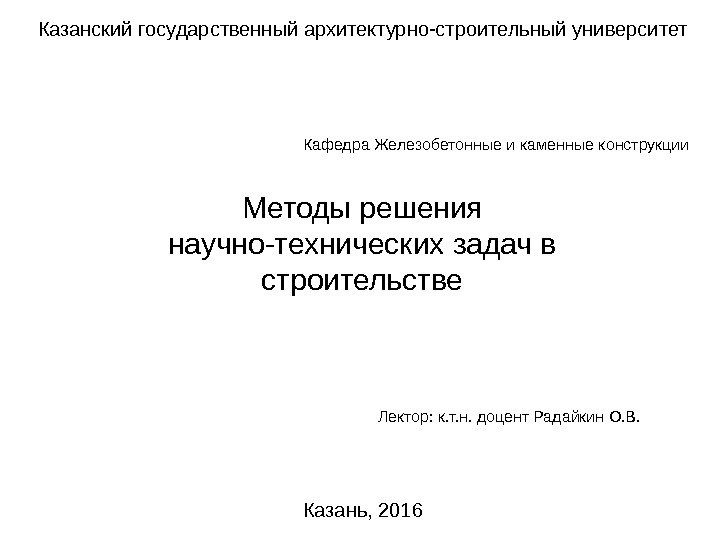 Казанский государственный архитектурно-строительный университет

Кафедра Железобетонные и каменные конструкции

Методы решения
научно-технических задач в
строительстве

Лектор: к.т.н. доцент Радайкин О.В.

Казань, 2016